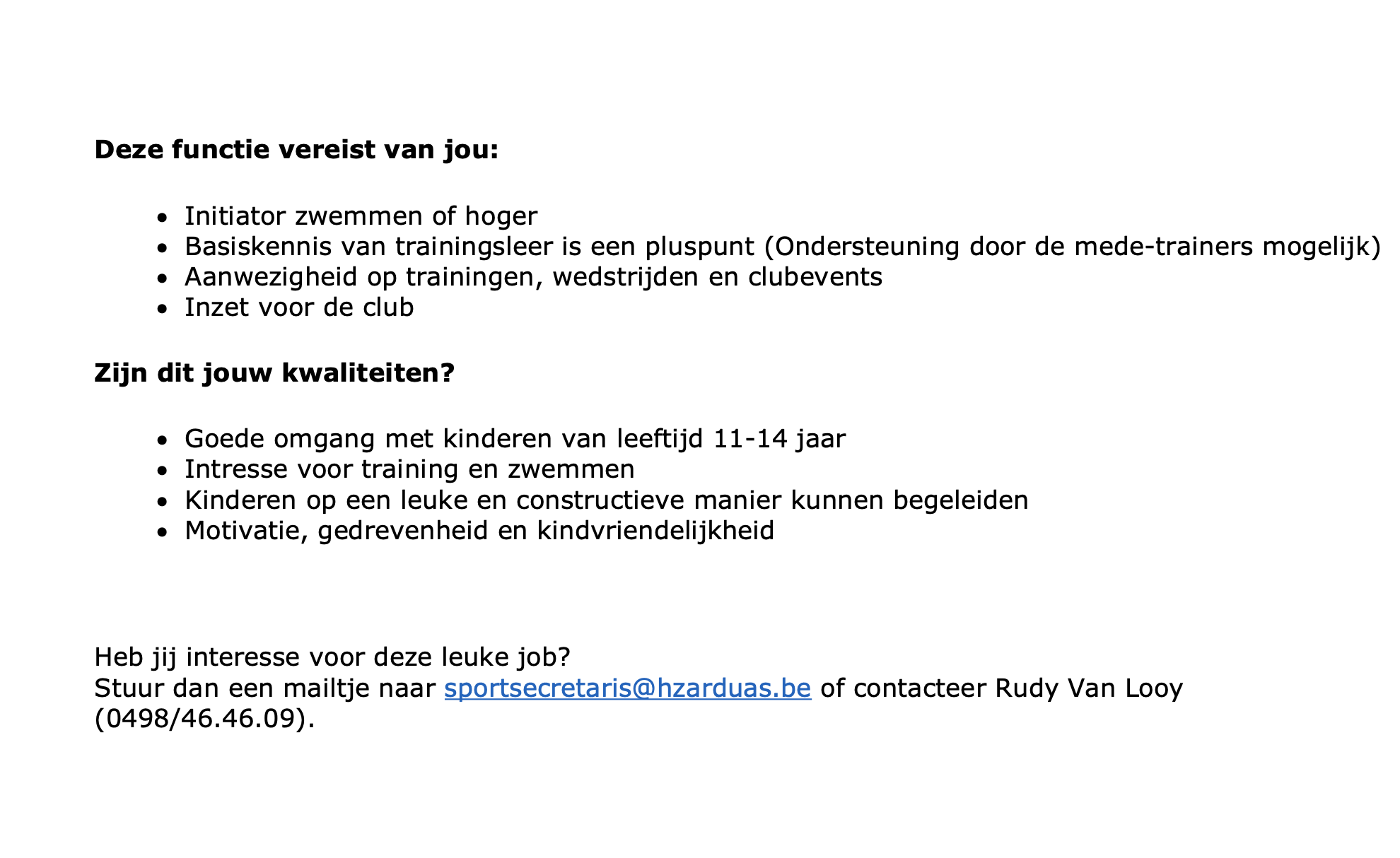 **Deze functie vereist van jou:**

- Initiator zwemmen of hoger
- Basiskennis van trainingsleer is een pluspunt (Ondersteuning door de mede-trainers mogelijk)
- Aanwezigheid op trainingen, wedstrijden en clubevents
- Inzet voor de club

**Zijn dit jouw kwaliteiten?**

- Goede omgang met kinderen van leeftijd 11-14 jaar
- Intresse voor training en zwemmen
- Kinderen op een leuke en constructieve manier kunnen begeleiden
- Motivatie, gedrevenheid en kindvriendelijkheid

Heb jij interesse voor deze leuke job?
Stuur dan een mailtje naar sportsecretaris@hzarduas.be of contacteer Rudy Van Looy (0498/46.46.09).